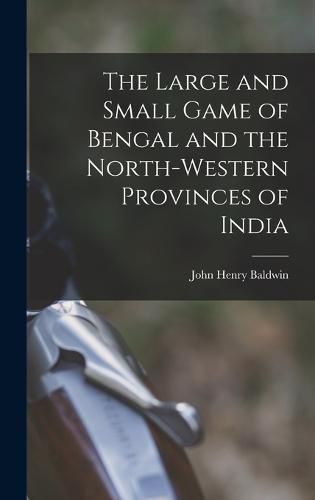 The Large and Small Game of Bengal and the North-Western Provinces of India

John Henry Baldwin